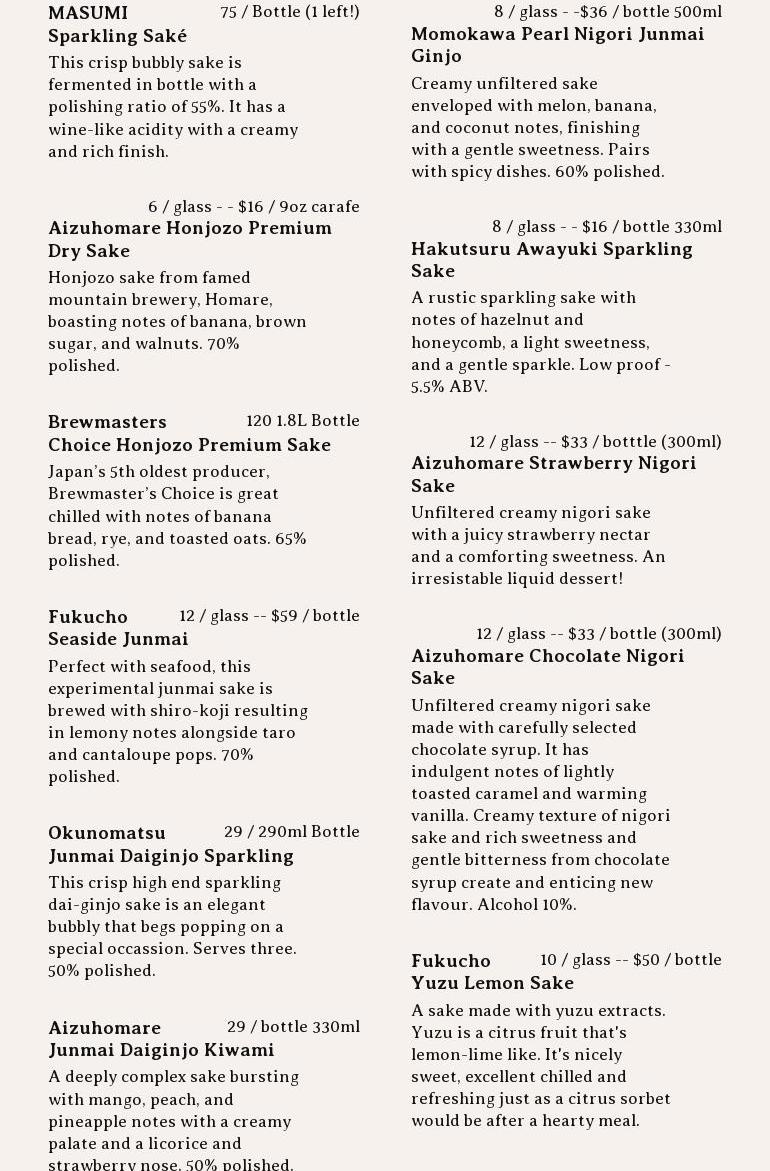 MASUMI 75 / Bottle (1 left!)
Sparkling Saké

This crisp bubbly sake is fermented in bottle with a polishing ratio of 55%. It has a wine-like acidity with a creamy and rich finish.

6 / glass - - $16 / 9oz carafe
Aizuhomare Honjozo Premium Dry Sake

Honjozo sake from famed mountain brewery, Homare, boasting notes of banana, brown sugar, and walnuts. 70% polished.

Brewmasters 120 1.8L Bottle
Choice Honjozo Premium Sake

Japan's 5th oldest producer, Brewmaster's Choice is great chilled with notes of banana bread, rye, and toasted oats. 65% polished.

Fukucho 12 / glass -- $59 / bottle
Seaside Junmai

Perfect with seafood, this experimental junmai sake is brewed with shiro-koji resulting in lemony notes alongside taro and cantaloupe pops. 70% polished.

Okunomatsu 29 / 290ml Bottle
Junmai Daiginjo Sparkling

This crisp high end sparkling dai-ginjo sake is an elegant bubbly that begs popping on a special occassion. Serves three. 50% polished.

Aizuhomare 29 / bottle 330ml
Junmai Daiginjo Kiwami

A deeply complex sake bursting with mango, peach, and pineapple notes with a creamy palate and a licorice and strawberry nose. 50% polished.

8 / glass - -$36 / bottle 500ml
Momokawa Pearl Nigori Junmai Ginjo

Creamy unfiltered sake enveloped with melon, banana, and coconut notes, finishing with a gentle sweetness. Pairs with spicy dishes. 60% polished.

8 / glass - - $16 / bottle 330ml
Hakutsuru Awayuki Sparkling Sake

A rustic sparkling sake with notes of hazelnut and honeycomb, a light sweetness, and a gentle sparkle. Low proof - 5.5% ABV.

12 / glass -- $33 / botttle (300ml)
Aizuhomare Strawberry Nigori Sake

Unfiltered creamy nigori sake with a juicy strawberry nectar and a comforting sweetness. An irresistable liquid dessert!

12 / glass -- $33 / bottle (300ml)
Aizuhomare Chocolate Nigori Sake

Unfiltered creamy nigori sake made with carefully selected chocolate syrup. It has indulgent notes of lightly toasted caramel and warming vanilla. Creamy texture of nigori sake and rich sweetness and gentle bitterness from chocolate syrup create and enticing new flavour. Alcohol 10%.

Fukucho 10 / glass -- $50 / bottle
Yuzu Lemon Sake

A sake made with yuzu extracts. Yuzu is a citrus fruit that's lemon-lime like. It's nicely sweet, excellent chilled and refreshing just as a citrus sorbet would be after a hearty meal.